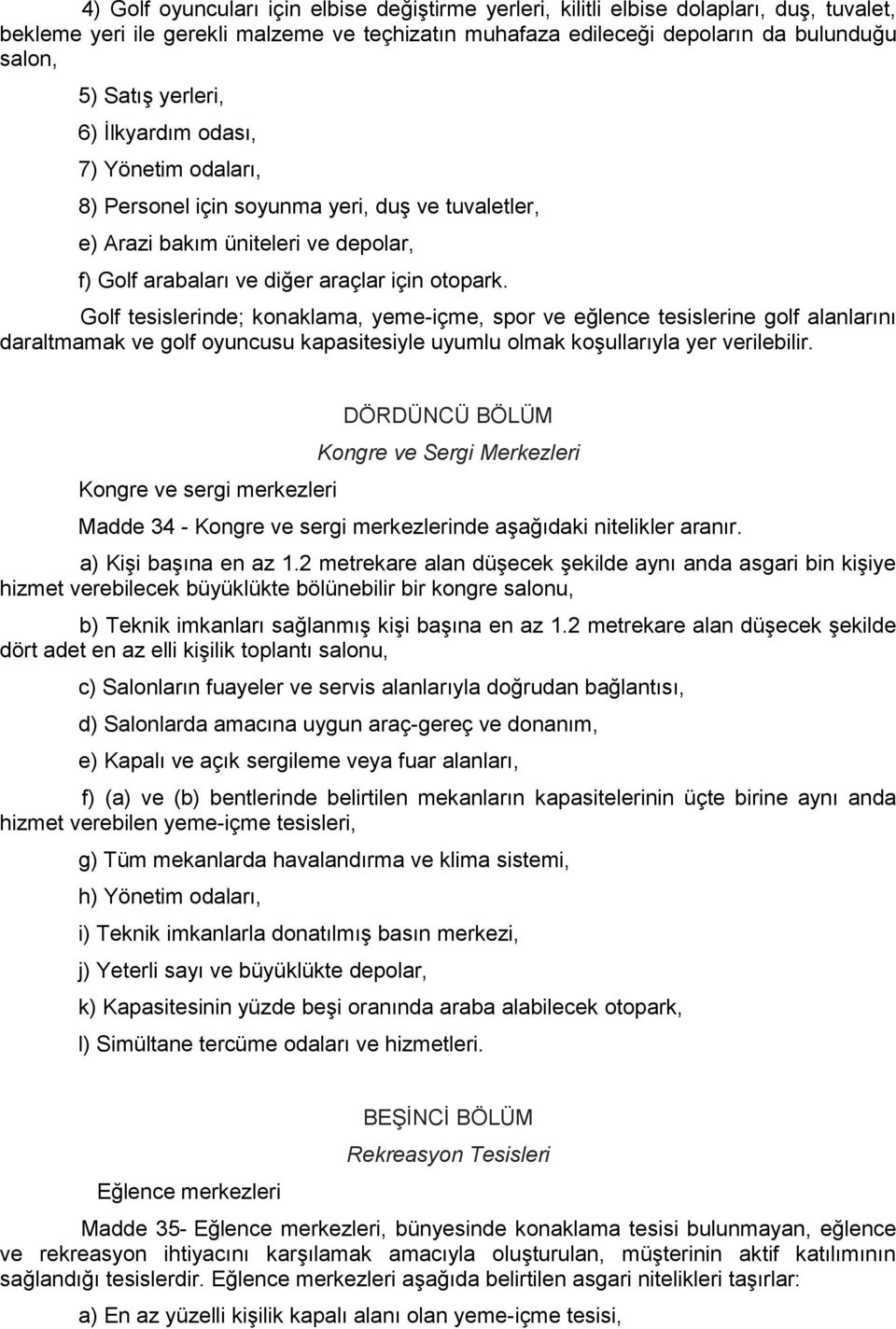 4) Golf oyuncuları için elbise değiştirme yerleri, kilitli elbise dolapları, duş, tuvalet, bekleme yeri ile gerekli malzeme ve teçhizatın muhafaza edileceği depoların da bulunduğu salon,

5) Satış yerleri,

6) İlkyardım odası,

7) Yönetim odaları,

8) Personel için soyunma yeri, duş ve tuvaletler,

e) Arazi bakım üniteleri ve depolar,

f) Golf arabaları ve diğer araçlar için otopark.

Golf tesislerinde; konaklama, yeme-içme, spor ve eğlence tesislerine golf alanlarını daraltmamak ve golf oyuncusu kapasitesiyle uyumlu olmak koşullarıyla yer verilebilir.

DÖRDÜNCÜ BÖLÜM

Kongre ve Sergi Merkezleri

Kongre ve sergi merkezleri

Madde 34 - Kongre ve sergi merkezlerinde aşağıdaki nitelikler aranır.

a) Kişi başına en az 1.2 metrekare alan düşecek şekilde aynı anda asgari bin kişiye hizmet verebilecek büyüklükte bölünebilir bir kongre salonu,

b) Teknik imkanları sağlanmış kişi başına en az 1.2 metrekare alan düşecek şekilde dört adet en az elli kişilik toplantı salonu,

c) Salonların fuayeler ve servis alanlarıyla doğrudan bağlantısı,

d) Salonlarda amacına uygun araç-gereç ve donanım,

e) Kapalı ve açık sergileme veya fuar alanları,

f) (a) ve (b) bentlerinde belirtilen mekanların kapasitelerinin üçte birine aynı anda hizmet verebilen yeme-içme tesisleri,

g) Tüm mekanlarda havalandırma ve klima sistemi,

h) Yönetim odaları,

i) Teknik imkanlarla donatılmış basın merkezi,

j) Yeterli sayı ve büyüklükte depolar,

k) Kapasitesinin yüzde beşi oranında araba alabilecek otopark,

l) Simültane tercüme odaları ve hizmetleri.

BEŞİNCİ BÖLÜM

Rekreasyon Tesisleri

Eğlence merkezleri

Madde 35- Eğlence merkezleri, bünyesinde konaklama tesisi bulunmayan, eğlence ve rekreasyon ihtiyacını karşılamak amacıyla oluşturulan, müşterinin aktif katılımının sağlandığı tesislerdir. Eğlence merkezleri aşağıda belirtilen asgari nitelikleri taşırlar:

a) En az yüzelli kişilik kapalı alanı olan yeme-içme tesisi,